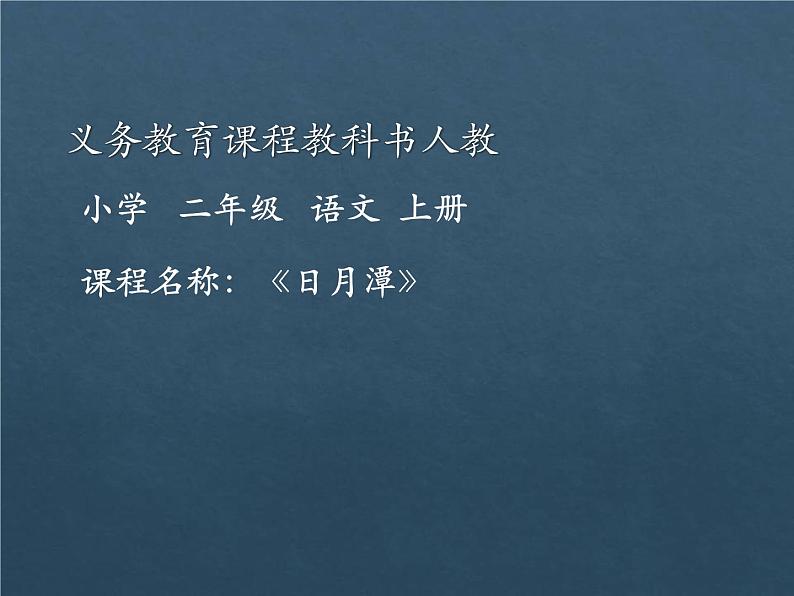 义务教育课程教科书人教

小学 二年级 语文 上册

课程名称：《日月潭》